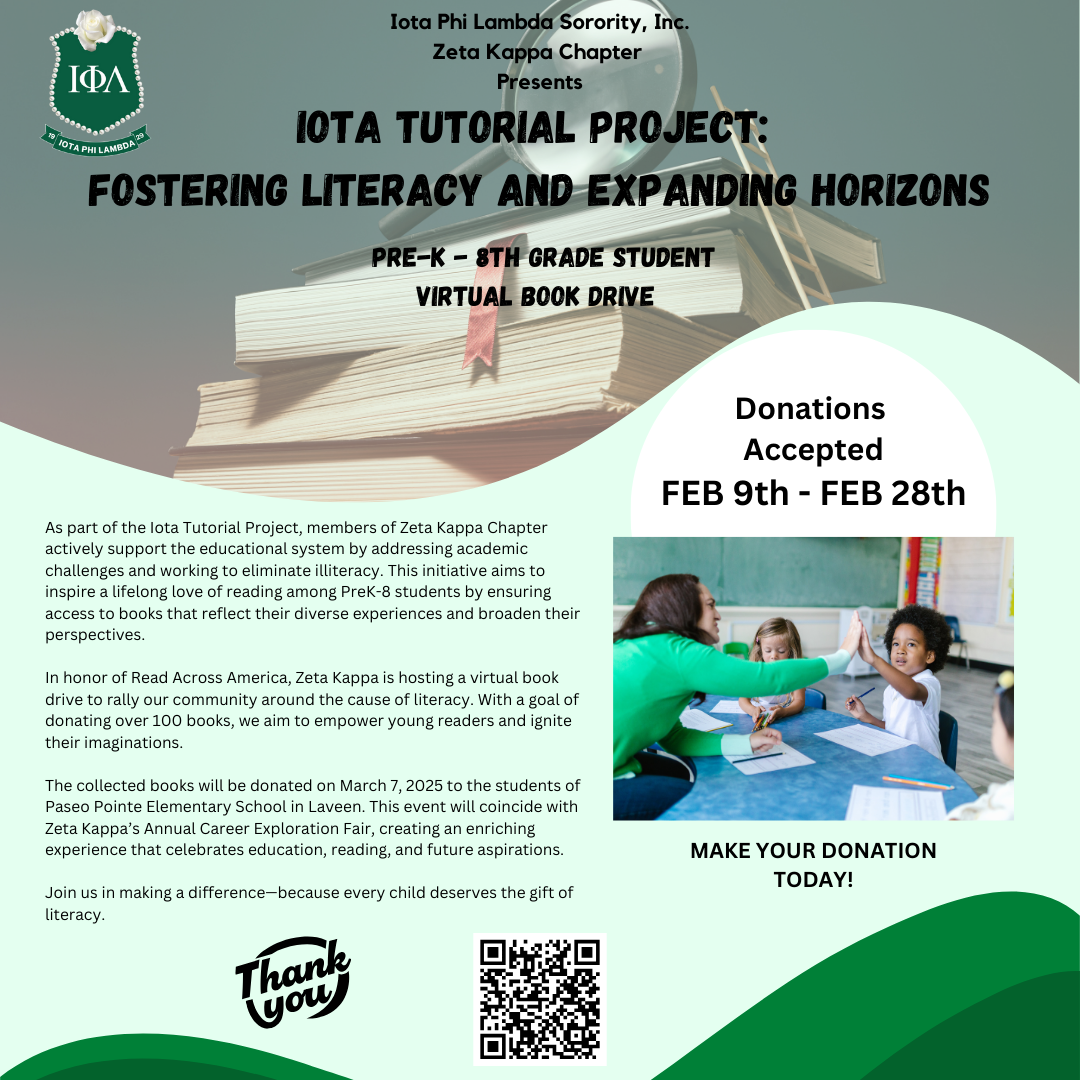 ΙΦΛ
19 IOTA PHI LAMBDA 29

Iota Phi Lambda Sorority, Inc.
Zeta Kappa Chapter
Presents

IOTA TUTORIAL PROJECT:
FOSTERING LITERACY AND EXPANDING HORIZONS

PRE-K - 8TH GRADE STUDENT
VIRTUAL BOOK DRIVE

Donations Accepted
FEB 9th - FEB 28th

As part of the Iota Tutorial Project, members of Zeta Kappa Chapter actively support the educational system by addressing academic challenges and working to eliminate illiteracy. This initiative aims to inspire a lifelong love of reading among PreK-8 students by ensuring access to books that reflect their diverse experiences and broaden their perspectives.

In honor of Read Across America, Zeta Kappa is hosting a virtual book drive to rally our community around the cause of literacy. With a goal of donating over 100 books, we aim to empower young readers and ignite their imaginations.

The collected books will be donated on March 7, 2025 to the students of Paseo Pointe Elementary School in Laveen. This event will coincide with Zeta Kappa's Annual Career Exploration Fair, creating an enriching experience that celebrates education, reading, and future aspirations.

Join us in making a difference—because every child deserves the gift of literacy.

MAKE YOUR DONATION TODAY!

Thank you